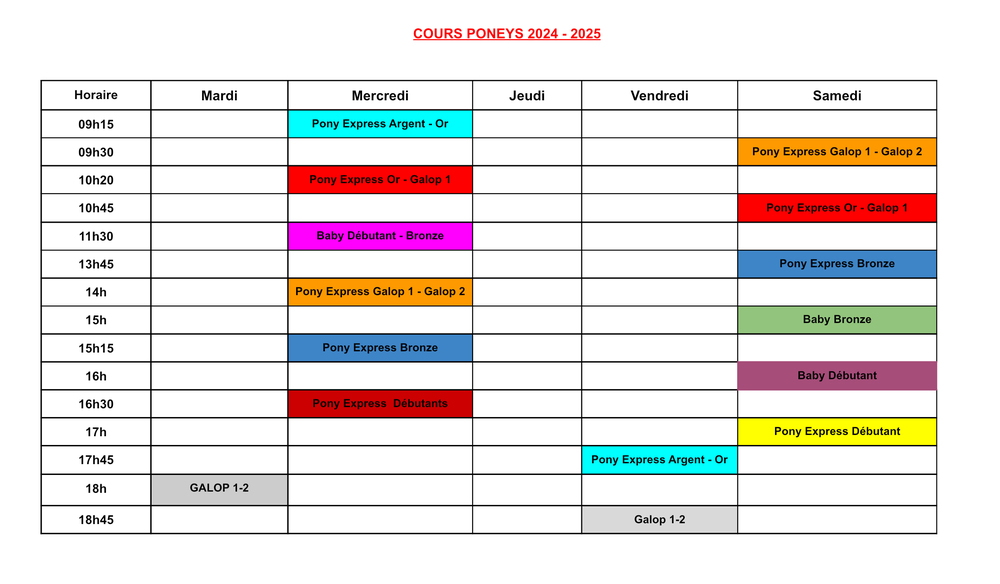 COURS PONEYS 2024 - 2025

| Horaire | Mardi | Mercredi | Jeudi | Vendredi | Samedi |
|---|---|---|---|---|---|
| 09h15 | | Pony Express Argent - Or | | | |
| 09h30 | | | | | Pony Express Galop 1 - Galop 2 |
| 10h20 | | Pony Express Or - Galop 1 | | | |
| 10h45 | | | | | Pony Express Or - Galop 1 |
| 11h30 | | Baby Débutant - Bronze | | | |
| 13h45 | | | | | Pony Express Bronze |
| 14h | | Pony Express Galop 1 - Galop 2 | | | |
| 15h | | | | | Baby Bronze |
| 15h15 | | Pony Express Bronze | | | |
| 16h | | | | | Baby Débutant |
| 16h30 | | Pony Express Débutants | | | |
| 17h | | | | | Pony Express Débutant |
| 17h45 | | | | Pony Express Argent - Or | |
| 18h | GALOP 1-2 | | | | |
| 18h45 | | | | Galop 1-2 | |